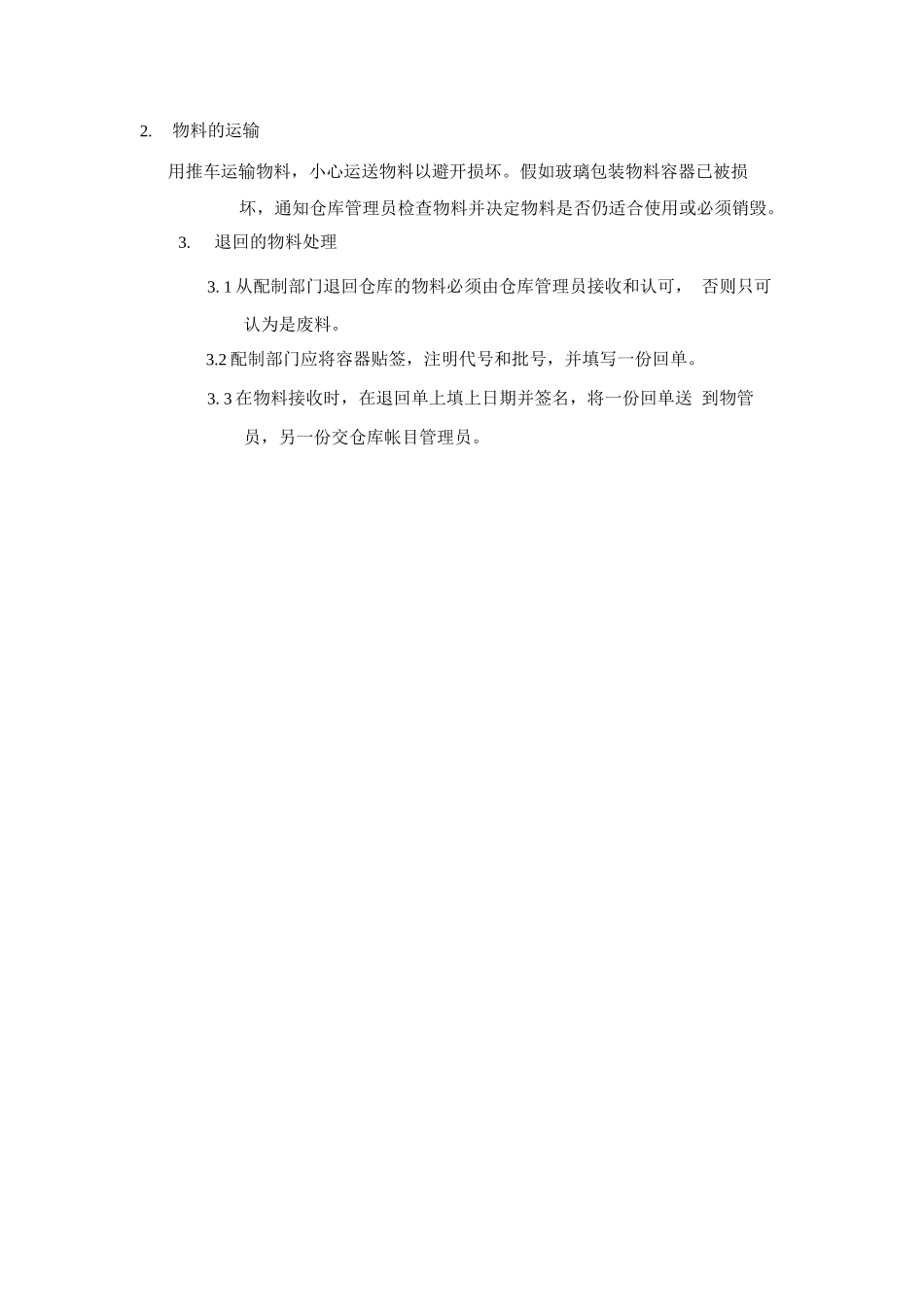 2. 物料的运输

用推车运输物料，小心运送物料以避开损坏。假如玻璃包装物料容器已被损坏，通知仓库管理员检查物料并决定物料是否仍适合使用或必须销毁。

3. 退回的物料处理

3. 1 从配制部门退回仓库的物料必须由仓库管理员接收和认可， 否则只可认为是废料。

3.2 配制部门应将容器贴签，注明代号和批号，并填写一份回单。

3. 3 在物料接收时，在退回单上填上日期并签名，将一份回单送 到物管员，另一份交仓库帐目管理员。